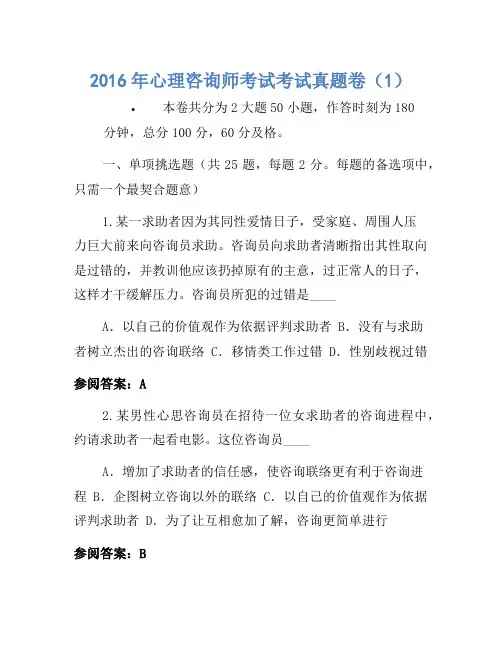 2016 年心理咨询师考试考试真题卷（1）

• 本卷共分为 2 大题 50 小题，作答时刻为 180 分钟，总分 100 分，60 分及格。

一、单项挑选题（共 25 题，每题 2 分。每题的备选项中，只需一个最契合题意）

1.某一求助者因为其同性爱情日子，受家庭、周围人压力巨大前来向咨询员求助。咨询员向求助者清晰指出其性取向是过错的，并教训他应该扔掉原有的主意，过正常人的日子，这样才干缓解压力。咨询员所犯的过错是____

A．以自己的价值观作为依据评判求助者 B．没有与求助者树立杰出的咨询联络 C．移情类工作过错 D．性别歧视过错

参阅答案：A

2.某男性心思咨询员在招待一位女求助者的咨询进程中，约请求助者一起看电影。这位咨询员____

A．增加了求助者的信任感，使咨询联络更有利于咨询进程 B．企图树立咨询以外的联络 C．以自己的价值观作为依据评判求助者 D．为了让互相愈加了解，咨询更简单进行

参阅答案：B